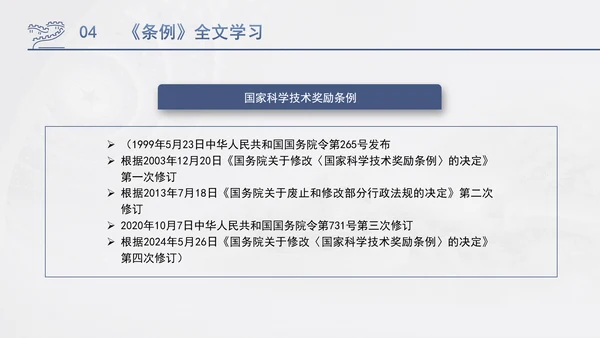 04 《条例》全文学习

国家科学技术奖励条例

➢ （1999年5月23日中华人民共和国国务院令第265号发布
➢ 根据2003年12月20日《国务院关于修改〈国家科学技术奖励条例〉的决定》第一次修订
➢ 根据2013年7月18日《国务院关于废止和修改部分行政法规的决定》第二次修订
➢ 2020年10月7日中华人民共和国国务院令第731号第三次修订
➢ 根据2024年5月26日《国务院关于修改〈国家科学技术奖励条例〉的决定》第四次修订）